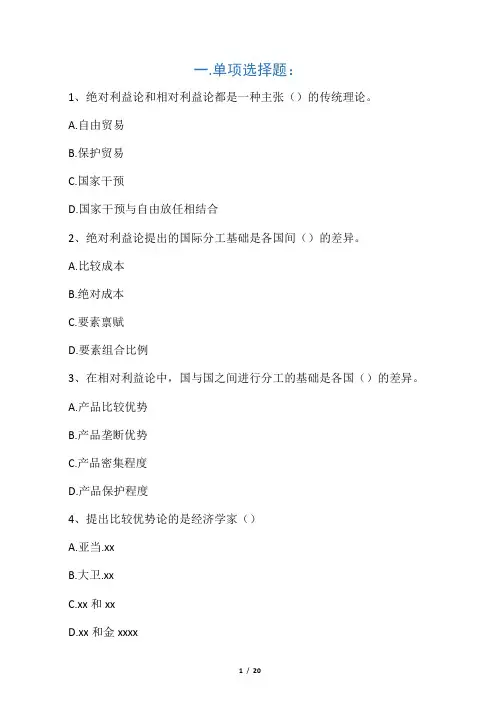 一.单项选择题：

1、绝对利益论和相对利益论都是一种主张（）的传统理论。

A.自由贸易

B.保护贸易

C.国家干预

D.国家干预与自由放任相结合

2、绝对利益论提出的国际分工基础是各国间（）的差异。

A.比较成本

B.绝对成本

C.要素禀赋

D.要素组合比例

3、在相对利益论中，国与国之间进行分工的基础是各国（）的差异。

A.产品比较优势

B.产品垄断优势

C.产品密集程度

D.产品保护程度

4、提出比较优势论的是经济学家（）

A.亚当.xx

B.大卫.xx

C.xx 和 xx

D.xx 和金 xxxx

1 / 20